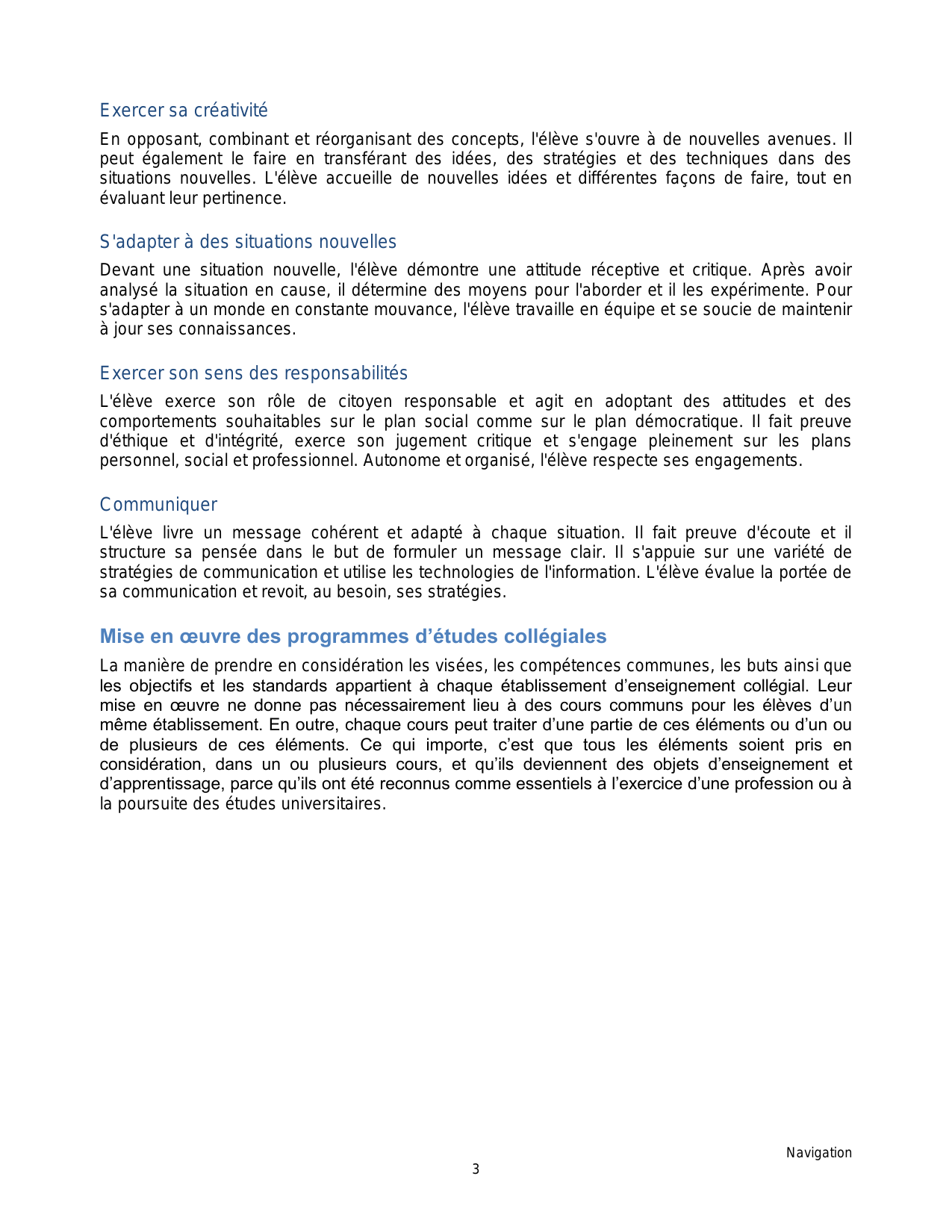 Exercer sa créativité

En opposant, combinant et réorganisant des concepts, l'élève s'ouvre à de nouvelles avenues. Il peut également le faire en transférant des idées, des stratégies et des techniques dans des situations nouvelles. L'élève accueille de nouvelles idées et différentes façons de faire, tout en évaluant leur pertinence.

S'adapter à des situations nouvelles

Devant une situation nouvelle, l'élève démontre une attitude réceptive et critique. Après avoir analysé la situation en cause, il détermine des moyens pour l'aborder et il les expérimente. Pour s'adapter à un monde en constante mouvance, l'élève travaille en équipe et se soucie de maintenir à jour ses connaissances.

Exercer son sens des responsabilités

L'élève exerce son rôle de citoyen responsable et agit en adoptant des attitudes et des comportements souhaitables sur le plan social comme sur le plan démocratique. Il fait preuve d'éthique et d'intégrité, exerce son jugement critique et s'engage pleinement sur les plans personnel, social et professionnel. Autonome et organisé, l'élève respecte ses engagements.

Communiquer

L'élève livre un message cohérent et adapté à chaque situation. Il fait preuve d'écoute et il structure sa pensée dans le but de formuler un message clair. Il s'appuie sur une variété de stratégies de communication et utilise les technologies de l'information. L'élève évalue la portée de sa communication et revoit, au besoin, ses stratégies.

Mise en œuvre des programmes d’études collégiales

La manière de prendre en considération les visées, les compétences communes, les buts ainsi que les objectifs et les standards appartient à chaque établissement d’enseignement collégial. Leur mise en œuvre ne donne pas nécessairement lieu à des cours communs pour les élèves d’un même établissement. En outre, chaque cours peut traiter d’une partie de ces éléments ou d’un ou de plusieurs de ces éléments. Ce qui importe, c’est que tous les éléments soient pris en considération, dans un ou plusieurs cours, et qu’ils deviennent des objets d’enseignement et d’apprentissage, parce qu’ils ont été reconnus comme essentiels à l’exercice d’une profession ou à la poursuite des études universitaires.

Navigation

3